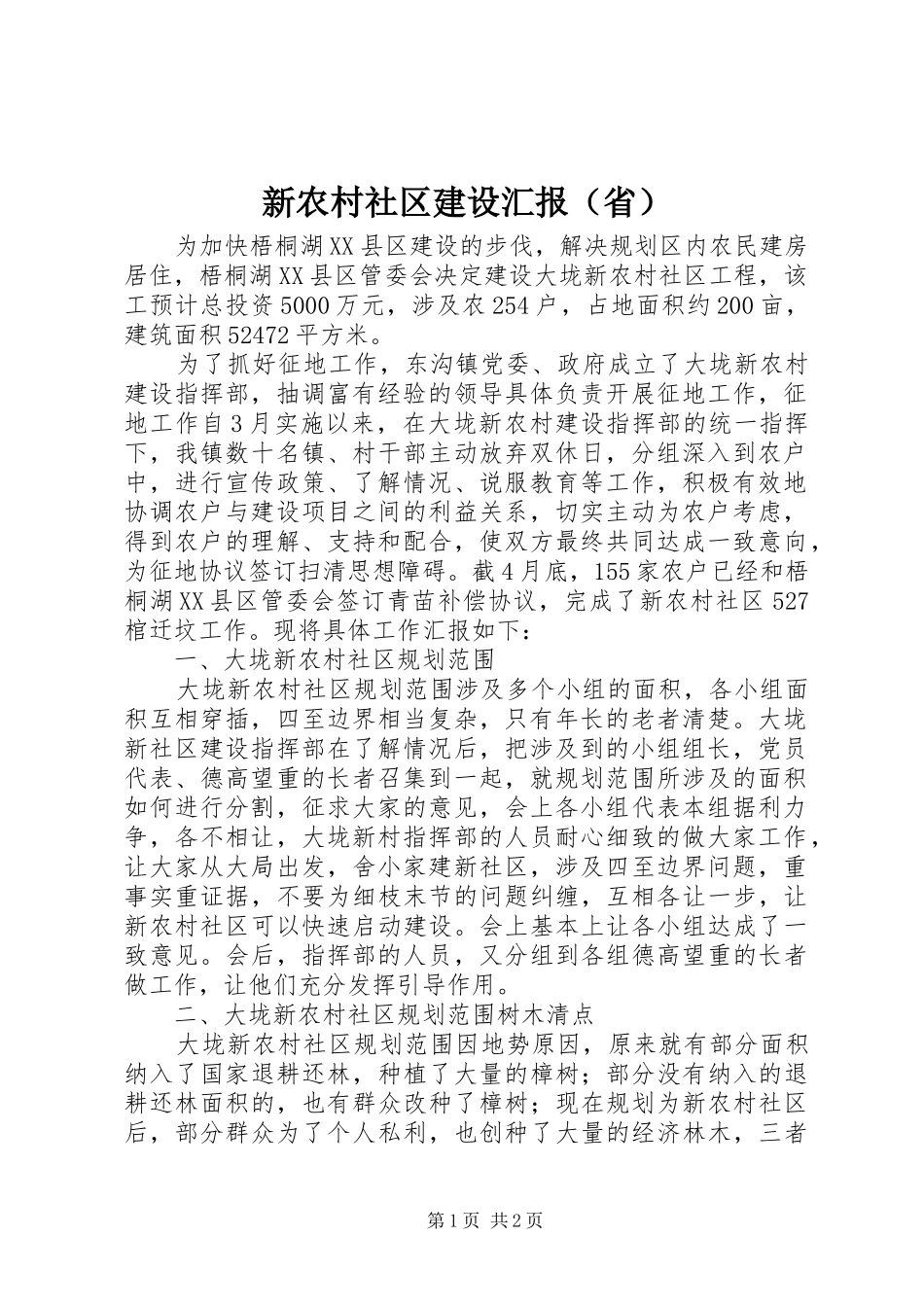 新农村社区建设汇报（省）

为加快梧桐湖XX县区建设的步伐，解决规划区内农民建房居住，梧桐湖XX县区管委会决定建设大垅新农村社区工程，该工预计总投资5000万元，涉及农254户，占地面积约200亩，建筑面积52472平方米。

为了抓好征地工作，东沟镇党委、政府成立了大垅新农村建设指挥部，抽调富有经验的领导具体负责开展征地工作，征地工作自3月实施以来，在大垅新农村建设指挥部的统一指挥下，我镇数十名镇、村干部主动放弃双休日，分组深入到农户中，进行宣传政策、了解情况、说服教育等工作，积极有效地协调农户与建设项目之间的利益关系，切实主动为农户考虑，得到农户的理解、支持和配合，使双方最终共同达成一致意向，为征地协议签订扫清思想障碍。截4月底，155家农户已经和梧桐湖XX县区管委会签订青苗补偿协议，完成了新农村社区527棺迁坟工作。现将具体工作汇报如下：

一、大垅新农村社区规划范围

大垅新农村社区规划范围涉及多个小组的面积，各小组面积互相穿插，四至边界相当复杂，只有年长的老者清楚。大垅新社区建设指挥部在了解情况后，把涉及到的小组组长，党员代表、德高望重的长者召集到一起，就规划范围所涉及的面积如何进行分割，征求大家的意见，会上各小组代表本组据利力争，各不相让，大垅新村指挥部的人员耐心细致的做大家工作，让大家从大局出发，舍小家建新社区，涉及四至边界问题，重事实重证据，不要为细枝末节的问题纠缠，互相各让一步，让新农村社区可以快速启动建设。会上基本上让各小组达成了一致意见。会后，指挥部的人员，又分组到各组德高望重的长者做工作，让他们充分发挥引导作用。

二、大垅新农村社区规划范围树木清点

大垅新农村社区规划范围因地势原因，原来就有部分面积纳入了国家退耕还林，种植了大量的樟树；部分没有纳入的退耕还林面积的，也有群众改种了樟树；现在规划为新农村社区后，部分群众为了个人私利，也创种了大量的经济林木，三者

第1页 共2页